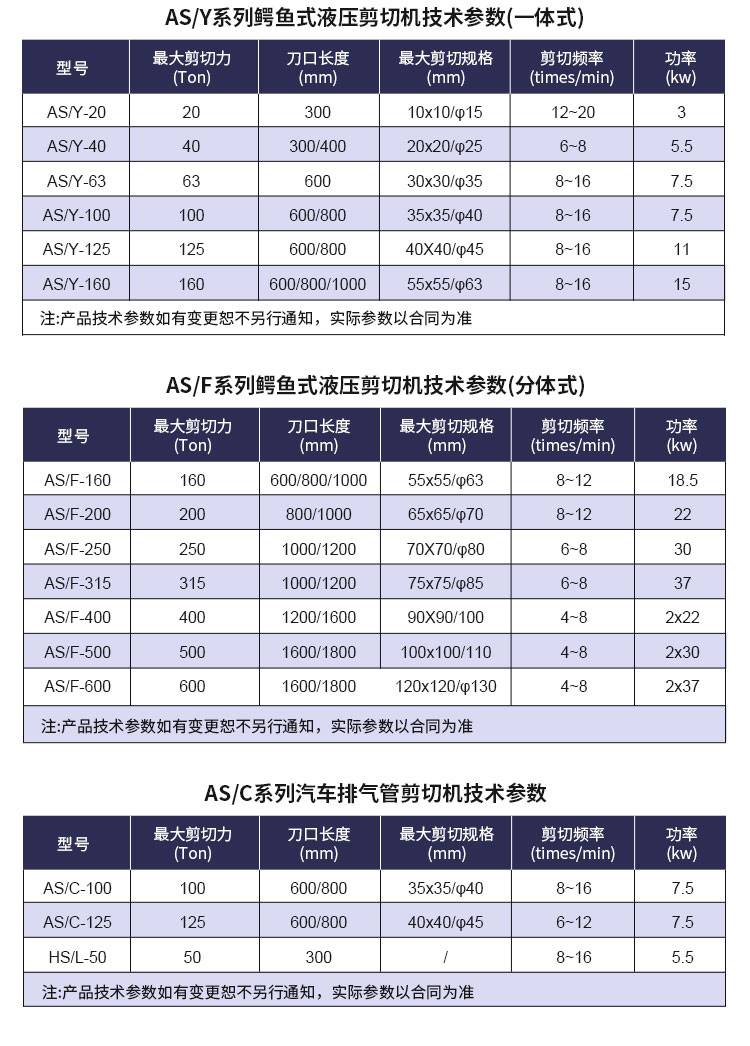 AS/Y系列鳄鱼式液压剪切机技术参数(一体式)

| 型号 | 最大剪切力 (Ton) | 刀口长度 (mm) | 最大剪切规格 (mm) | 剪切频率 (times/min) | 功率 (kw) |
|---|---|---|---|---|---|
| AS/Y-20 | 20 | 300 | 10x10/φ15 | 12~20 | 3 |
| AS/Y-40 | 40 | 300/400 | 20x20/φ25 | 6~8 | 5.5 |
| AS/Y-63 | 63 | 600 | 30x30/φ35 | 8~16 | 7.5 |
| AS/Y-100 | 100 | 600/800 | 35x35/φ40 | 8~16 | 7.5 |
| AS/Y-125 | 125 | 600/800 | 40X40/φ45 | 8~16 | 11 |
| AS/Y-160 | 160 | 600/800/1000 | 55x55/φ63 | 8~16 | 15 |

注:产品技术参数如有变更恕不另行通知，实际参数以合同为准

AS/F系列鳄鱼式液压剪切机技术参数(分体式)

| 型号 | 最大剪切力 (Ton) | 刀口长度 (mm) | 最大剪切规格 (mm) | 剪切频率 (times/min) | 功率 (kw) |
|---|---|---|---|---|---|
| AS/F-160 | 160 | 600/800/1000 | 55x55/φ63 | 8~12 | 18.5 |
| AS/F-200 | 200 | 800/1000 | 65x65/φ70 | 8~12 | 22 |
| AS/F-250 | 250 | 1000/1200 | 70X70/φ80 | 6~8 | 30 |
| AS/F-315 | 315 | 1000/1200 | 75x75/φ85 | 6~8 | 37 |
| AS/F-400 | 400 | 1200/1600 | 90X90/100 | 4~8 | 2x22 |
| AS/F-500 | 500 | 1600/1800 | 100x100/110 | 4~8 | 2x30 |
| AS/F-600 | 600 | 1600/1800 | 120x120/φ130 | 4~8 | 2x37 |

注:产品技术参数如有变更恕不另行通知，实际参数以合同为准

AS/C系列汽车排气管剪切机技术参数

| 型号 | 最大剪切力 (Ton) | 刀口长度 (mm) | 最大剪切规格 (mm) | 剪切频率 (times/min) | 功率 (kw) |
|---|---|---|---|---|---|
| AS/C-100 | 100 | 600/800 | 35x35/φ40 | 8~16 | 7.5 |
| AS/C-125 | 125 | 600/800 | 40x40/φ45 | 6~12 | 7.5 |
| HS/L-50 | 50 | 300 | / | 8~16 | 5.5 |

注:产品技术参数如有变更恕不另行通知，实际参数以合同为准